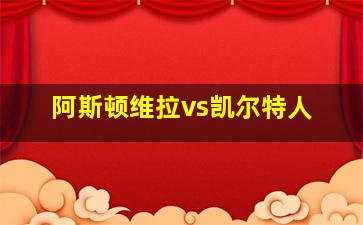 阿斯顿维拉vs凯尔特人